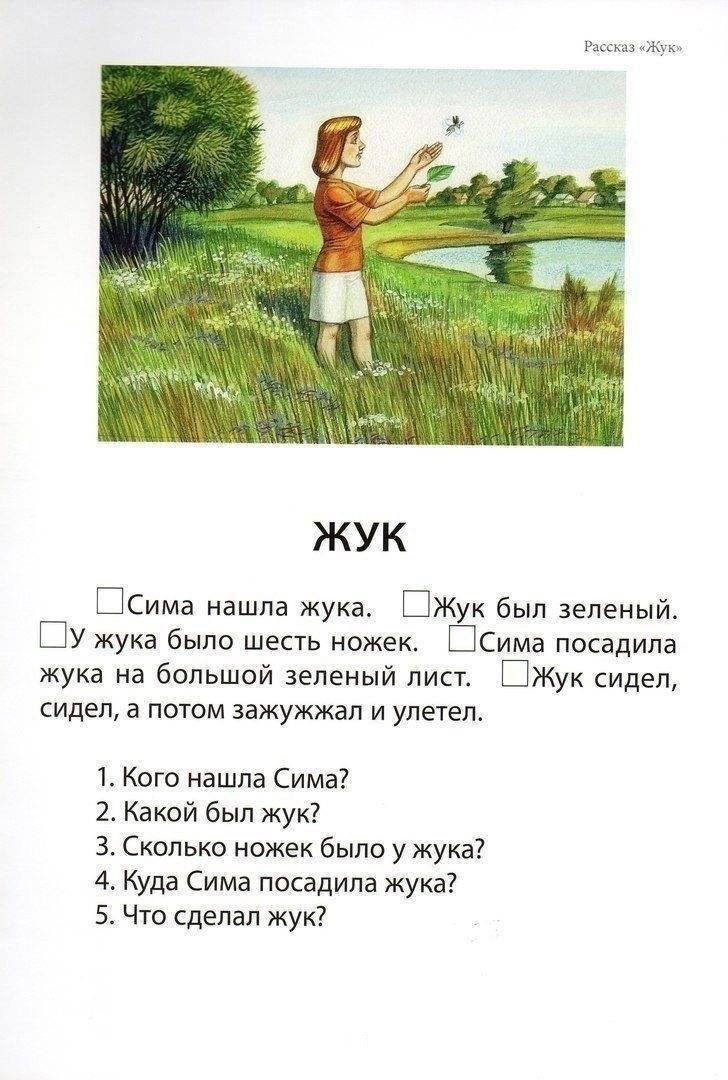 Рассказ «Жук»

ЖУК

□Сима нашла жука. □Жук был зеленый. □У жука было шесть ножек. □Сима посадила жука на большой зеленый лист. □Жук сидел, сидел, а потом зажужжал и улетел.

1. Кого нашла Сима?
2. Какой был жук?
3. Сколько ножек было у жука?
4. Куда Сима посадила жука?
5. Что сделал жук?